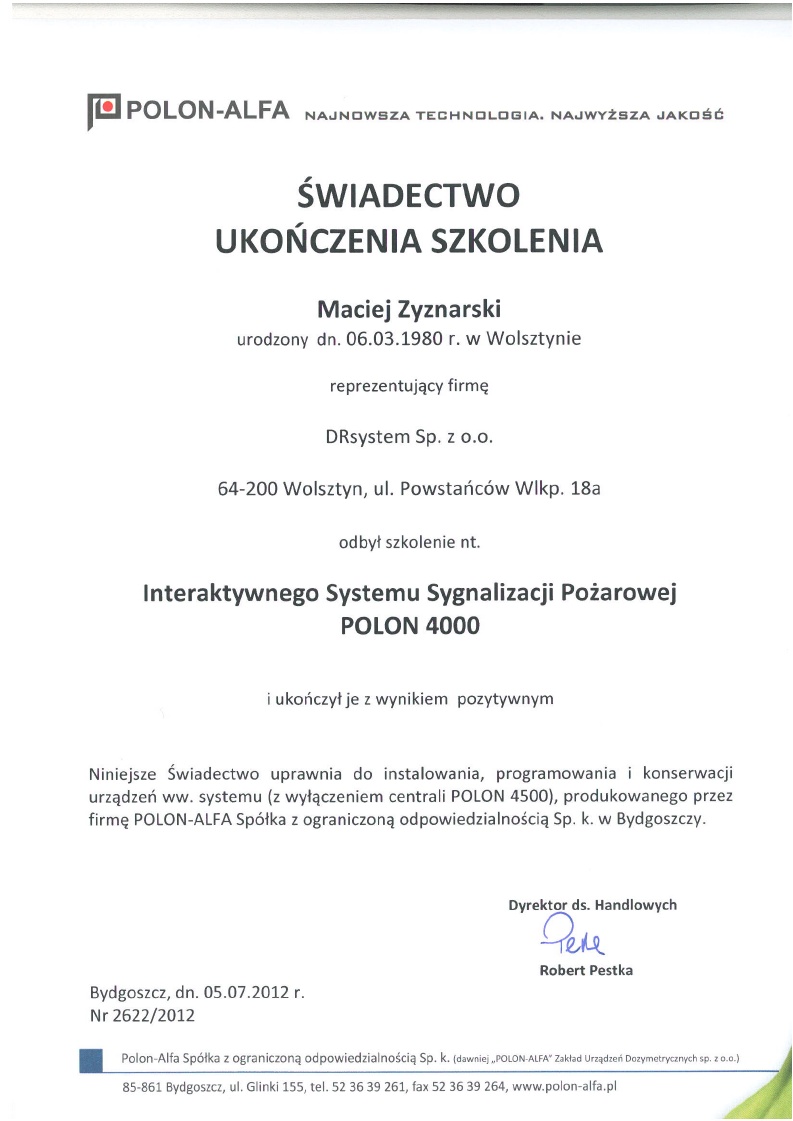 POLON-ALFA NAJNOWSZA TECHNOLOGIA. NAJWYŻSZA JAKOŚĆ

ŚWIADECTWO
UKOŃCZENIA SZKOLENIA

Maciej Zyznarski
urodzony dn. 06.03.1980 r. w Wolsztynie

reprezentujący firmę

DRsystem Sp. z o.o.

64-200 Wolsztyn, ul. Powstańców Wlkp. 18a

odbył szkolenie nt.

Interaktywnego Systemu Sygnalizacji Pożarowej
POLON 4000

i ukończył je z wynikiem pozytywnym

Niniejsze Świadectwo uprawnia do instalowania, programowania i konserwacji urządzeń ww. systemu (z wyłączeniem centrali POLON 4500), produkowanego przez firmę POLON-ALFA Spółka z ograniczoną odpowiedzialnością Sp. k. w Bydgoszczy.

Dyrektor ds. Handlowych
Pestka
Robert Pestka

Bydgoszcz, dn. 05.07.2012 r.
Nr 2622/2012

Polon-Alfa Spółka z ograniczoną odpowiedzialnością Sp. k. (dawniej „POLON-ALFA" Zakład Urządzeń Dozymetrycznych sp. z o.o.)

85-861 Bydgoszcz, ul. Glinki 155, tel. 52 36 39 261, fax 52 36 39 264, www.polon-alfa.pl